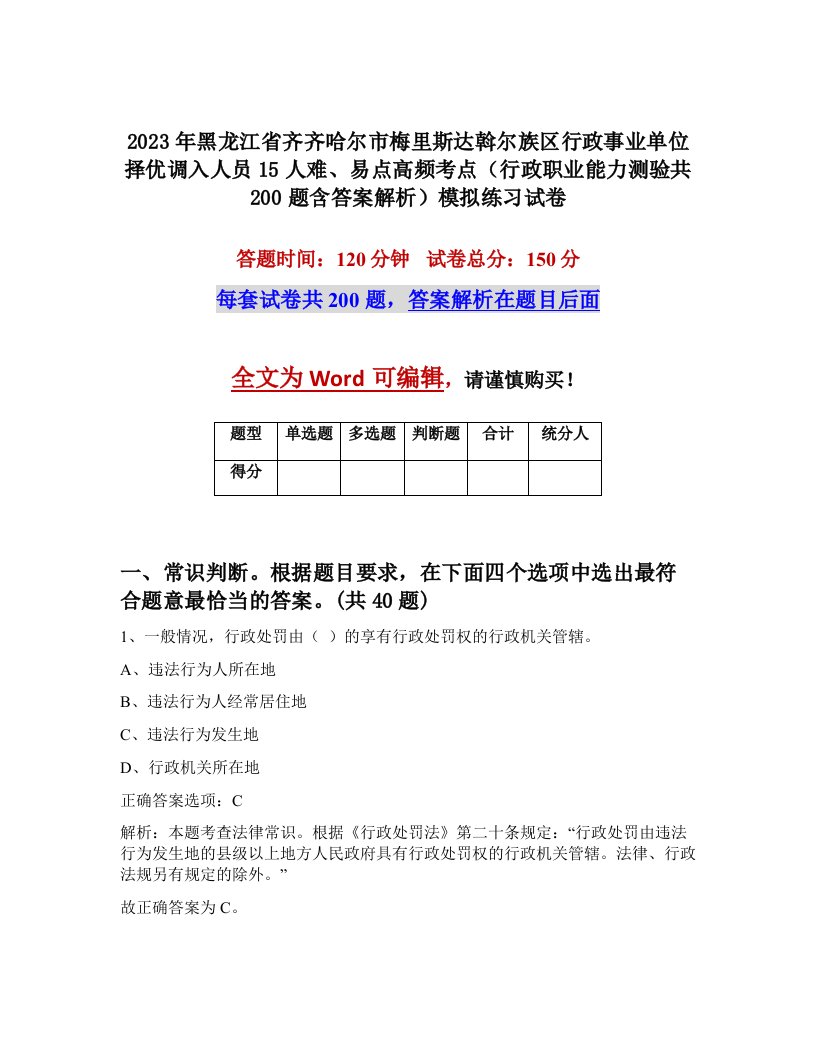 2023年黑龙江省齐齐哈尔市梅里斯达斡尔族区行政事业单位择优调入人员15人难、易点高频考点（行政职业能力测验共200题含答案解析）模拟练习试卷

答题时间：120分钟　试卷总分：150分

每套试卷共200题，答案解析在题目后面

全文为Word可编辑，请谨慎购买！

| 题型 | 单选题 | 多选题 | 判断题 | 合计 | 统分人 |
|---|---|---|---|---|---|
| 得分 | | | | | |

一、常识判断。根据题目要求，在下面四个选项中选出最符合题意最恰当的答案。(共40题)

1、一般情况，行政处罚由（ ）的享有行政处罚权的行政机关管辖。

A、违法行为人所在地

B、违法行为人经常居住地

C、违法行为发生地

D、行政机关所在地

正确答案选项：C

解析：本题考查法律常识。根据《行政处罚法》第二十条规定：“行政处罚由违法行为发生地的县级以上地方人民政府具有行政处罚权的行政机关管辖。法律、行政法规另有规定的除外。”

故正确答案为C。